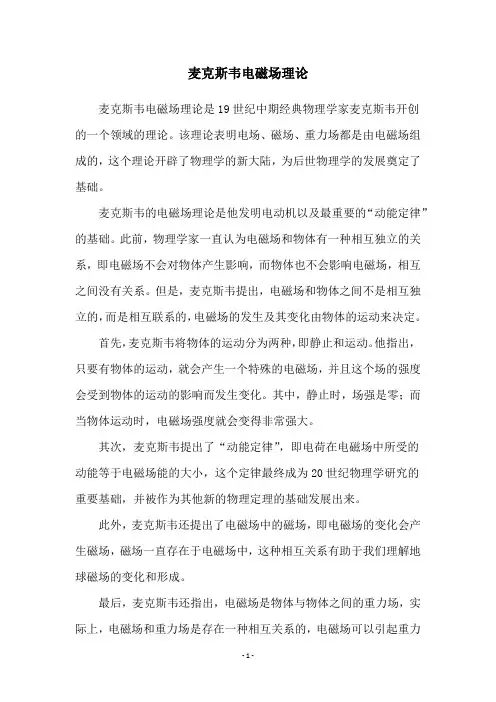 麦克斯韦电磁场理论

麦克斯韦电磁场理论是19世纪中期经典物理学家麦克斯韦开创的一个领域的理论。该理论表明电场、磁场、重力场都是由电磁场组成的，这个理论开辟了物理学的新大陆，为后世物理学的发展奠定了基础。

麦克斯韦的电磁场理论是他发明电动机以及最重要的“动能定律”的基础。此前，物理学家一直认为电磁场和物体有一种相互独立的关系，即电磁场不会对物体产生影响，而物体也不会影响电磁场，相互之间没有关系。但是，麦克斯韦提出，电磁场和物体之间不是相互独立的，而是相互联系的，电磁场的发生及其变化由物体的运动来决定。

首先，麦克斯韦将物体的运动分为两种，即静止和运动。他指出，只要有物体的运动，就会产生一个特殊的电磁场，并且这个场的强度会受到物体的运动的影响而发生变化。其中，静止时，场强是零；而当物体运动时，电磁场强度就会变得非常强大。

其次，麦克斯韦提出了“动能定律”，即电荷在电磁场中所受的动能等于电磁场能的大小，这个定律最终成为20世纪物理学研究的重要基础，并被作为其他新的物理定理的基础发展出来。

此外，麦克斯韦还提出了电磁场中的磁场，即电磁场的变化会产生磁场，磁场一直存在于电磁场中，这种相互关系有助于我们理解地球磁场的变化和形成。

最后，麦克斯韦还指出，电磁场是物体与物体之间的重力场，实际上，电磁场和重力场是存在一种相互关系的，电磁场可以引起重力

- 1 -